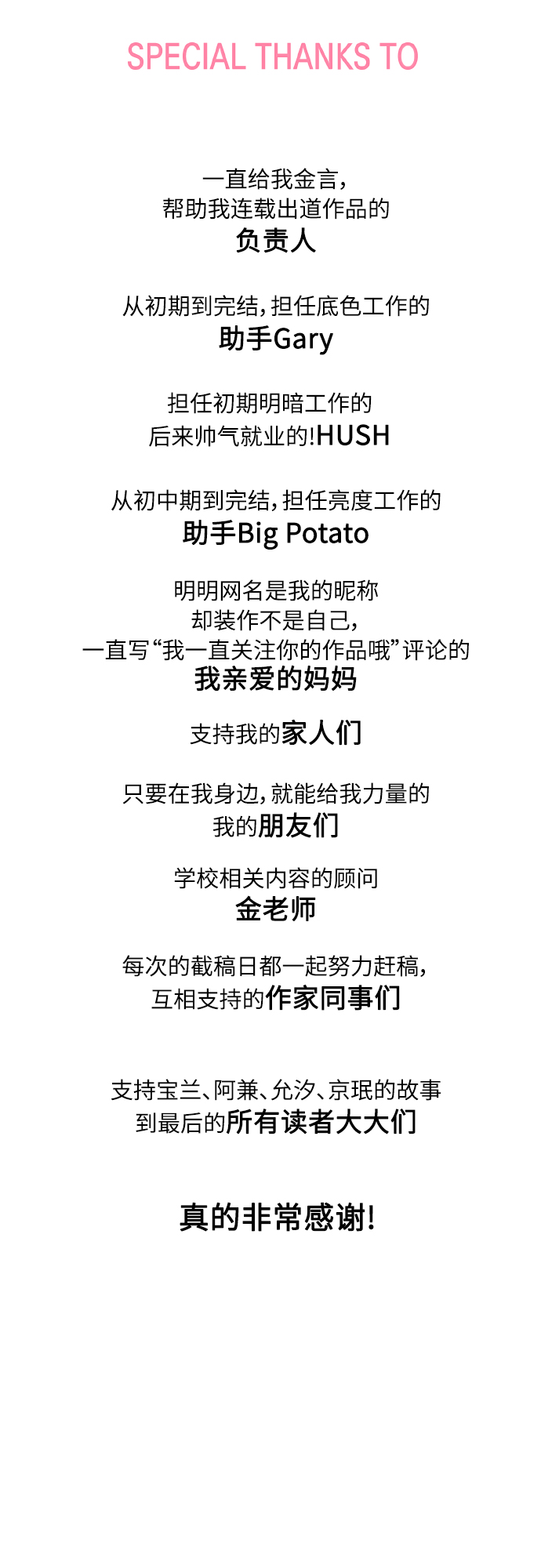 SPECIAL THANKS TO

一直给我金言，
帮助我连载出道作品的
负责人

从初期到完结，担任底色工作的
助手Gary

担任初期明暗工作的
后来帅气就业的!HUSH

从初中期到完结，担任亮度工作的
助手Big Potato

明明网名是我的昵称
却装作不是自己，
一直写“我一直关注你的作品哦”评论的
我亲爱的妈妈

支持我的家人们

只要在我身边，就能给我力量的
我的朋友们

学校相关内容的顾问
金老师

每次的截稿日都一起努力赶稿，
互相支持的作家同事们

支持宝兰、阿兼、允汐、京珉的故事
到最后的所有读者大大们

真的非常感谢!